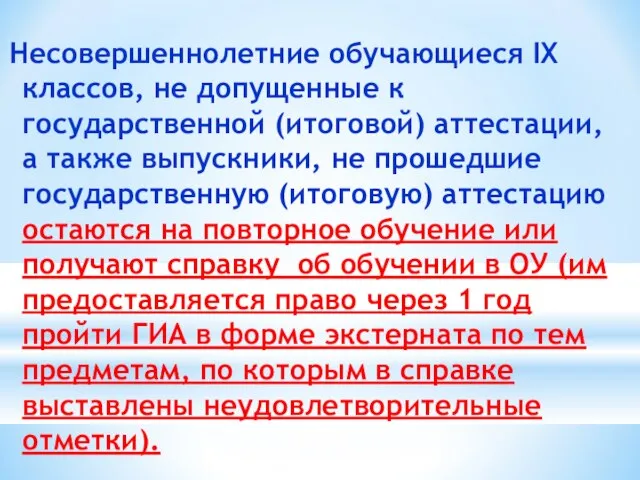 Несовершеннолетние обучающиеся IX классов, не допущенные к государственной (итоговой) аттестации, а также выпускники, не прошедшие государственную (итоговую) аттестацию остаются на повторное обучение или получают справку  об обучении в ОУ (им предоставляется право через 1 год пройти ГИА в форме экстерната по тем предметам, по которым в справке выставлены неудовлетворительные отметки).